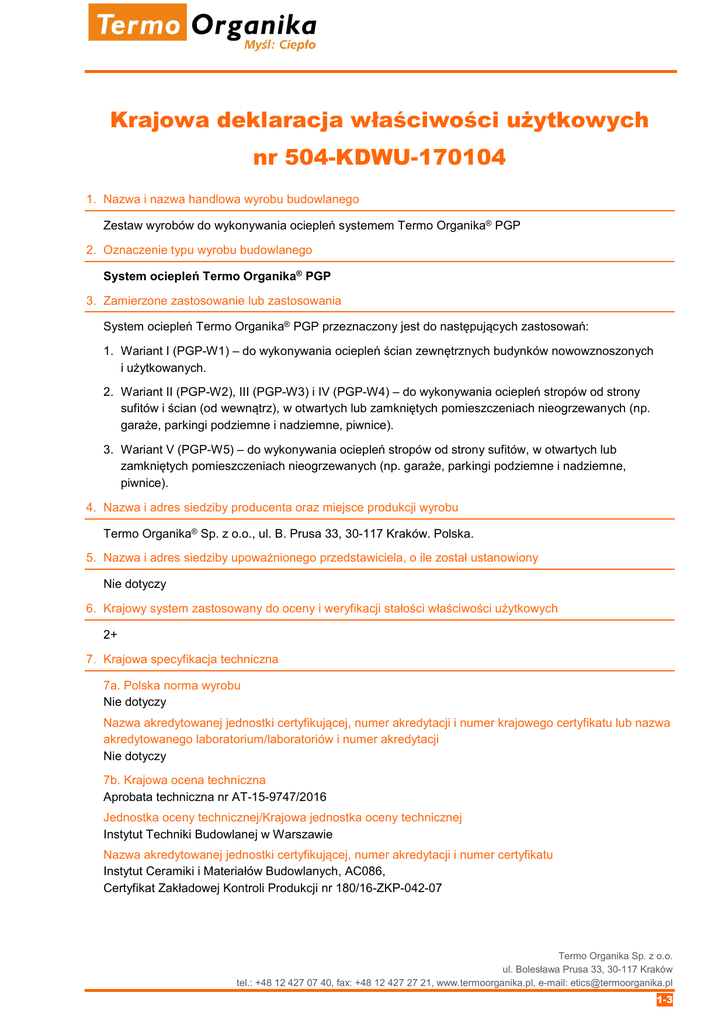 Termo Organika
Myśl: Ciepło

Krajowa deklaracja właściwości użytkowych
nr 504-KDWU-170104

1. Nazwa i nazwa handlowa wyrobu budowlanego

Zestaw wyrobów do wykonywania ociepleń systemem Termo Organika® PGP

2. Oznaczenie typu wyrobu budowlanego

System ociepleń Termo Organika® PGP

3. Zamierzone zastosowanie lub zastosowania

System ociepleń Termo Organika® PGP przeznaczony jest do następujących zastosowań:

1. Wariant I (PGP-W1) – do wykonywania ociepleń ścian zewnętrznych budynków nowowznoszonych i użytkowanych.

2. Wariant II (PGP-W2), III (PGP-W3) i IV (PGP-W4) – do wykonywania ociepleń stropów od strony sufitów i ścian (od wewnątrz), w otwartych lub zamkniętych pomieszczeniach nieogrzewanych (np. garaże, parkingi podziemne i nadziemne, piwnice).

3. Wariant V (PGP-W5) – do wykonywania ociepleń stropów od strony sufitów, w otwartych lub zamkniętych pomieszczeniach nieogrzewanych (np. garaże, parkingi podziemne i nadziemne, piwnice).

4. Nazwa i adres siedziby producenta oraz miejsce produkcji wyrobu

Termo Organika® Sp. z o.o., ul. B. Prusa 33, 30-117 Kraków. Polska.

5. Nazwa i adres siedziby upoważnionego przedstawiciela, o ile został ustanowiony

Nie dotyczy

6. Krajowy system zastosowany do oceny i weryfikacji stałości właściwości użytkowych

2+

7. Krajowa specyfikacja techniczna

7a. Polska norma wyrobu
Nie dotyczy

Nazwa akredytowanej jednostki certyfikującej, numer akredytacji i numer krajowego certyfikatu lub nazwa akredytowanego laboratorium/laboratoriów i numer akredytacji
Nie dotyczy

7b. Krajowa ocena techniczna
Aprobata techniczna nr AT-15-9747/2016

Jednostka oceny technicznej/Krajowa jednostka oceny technicznej
Instytut Techniki Budowlanej w Warszawie

Nazwa akredytowanej jednostki certyfikującej, numer akredytacji i numer certyfikatu
Instytut Ceramiki i Materiałów Budowlanych, AC086,
Certyfikat Zakładowej Kontroli Produkcji nr 180/16-ZKP-042-07

Termo Organika Sp. z o.o.
ul. Bolesława Prusa 33, 30-117 Kraków
tel.: +48 12 427 07 40, fax: +48 12 427 27 21, www.termoorganika.pl, e-mail: etics@termoorganika.pl

1-3